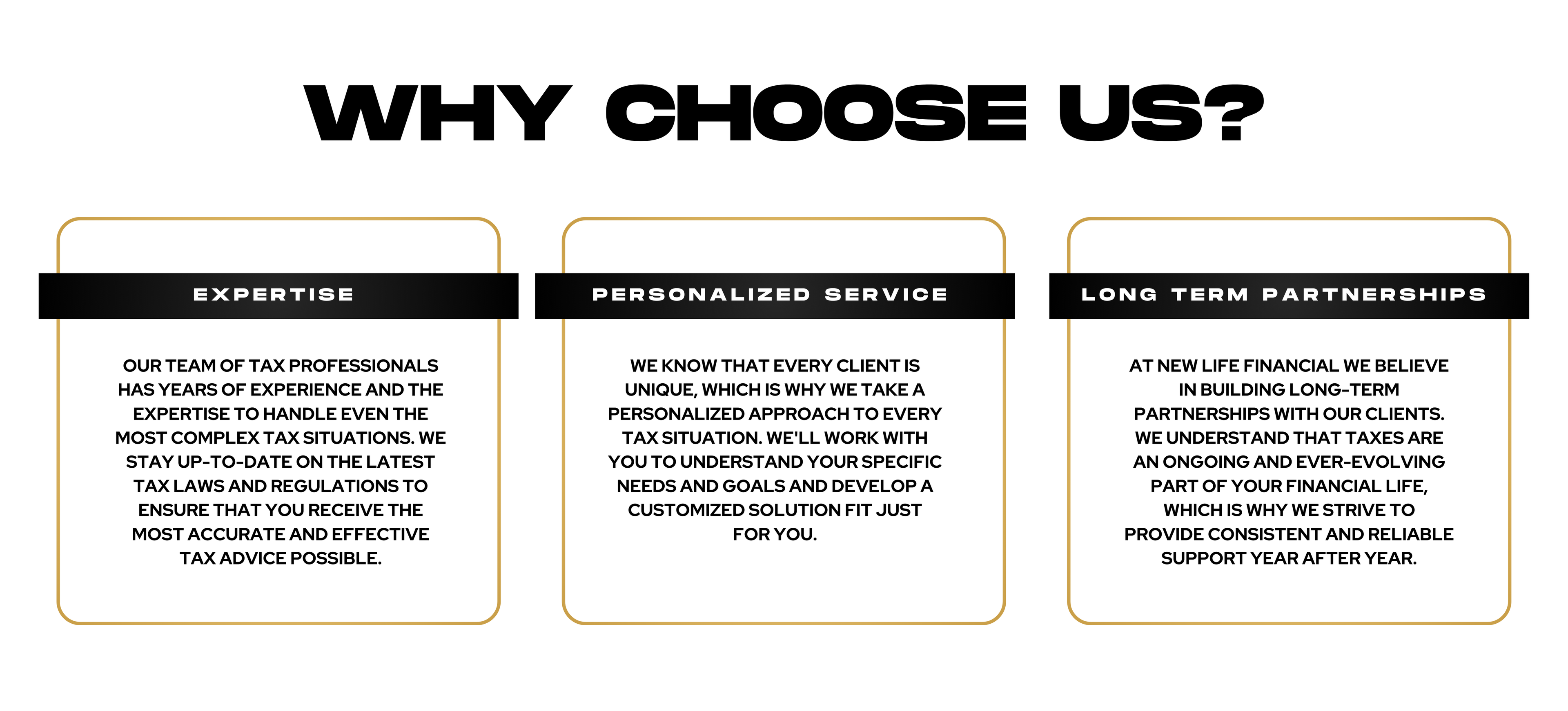 WHY CHOOSE US?

EXPERTISE

OUR TEAM OF TAX PROFESSIONALS HAS YEARS OF EXPERIENCE AND THE EXPERTISE TO HANDLE EVEN THE MOST COMPLEX TAX SITUATIONS. WE STAY UP-TO-DATE ON THE LATEST TAX LAWS AND REGULATIONS TO ENSURE THAT YOU RECEIVE THE MOST ACCURATE AND EFFECTIVE TAX ADVICE POSSIBLE.

PERSONALIZED SERVICE

WE KNOW THAT EVERY CLIENT IS UNIQUE, WHICH IS WHY WE TAKE A PERSONALIZED APPROACH TO EVERY TAX SITUATION. WE'LL WORK WITH YOU TO UNDERSTAND YOUR SPECIFIC NEEDS AND GOALS AND DEVELOP A CUSTOMIZED SOLUTION FIT JUST FOR YOU.

LONG TERM PARTNERSHIPS

AT NEW LIFE FINANCIAL WE BELIEVE IN BUILDING LONG-TERM PARTNERSHIPS WITH OUR CLIENTS. WE UNDERSTAND THAT TAXES ARE AN ONGOING AND EVER-EVOLVING PART OF YOUR FINANCIAL LIFE, WHICH IS WHY WE STRIVE TO PROVIDE CONSISTENT AND RELIABLE SUPPORT YEAR AFTER YEAR.